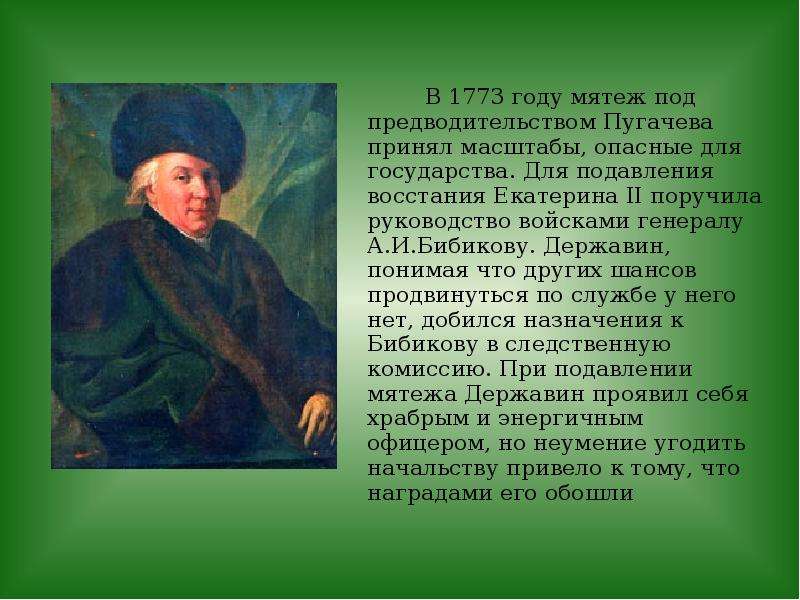 В 1773 году мятеж под предводительством Пугачева принял масштабы, опасные для государства. Для подавления восстания Екатерина II поручила руководство войсками генералу А.И.Бибикову. Державин, понимая что других шансов продвинуться по службе у него нет, добился назначения к Бибикову в следственную комиссию. При подавлении мятежа Державин проявил себя храбрым и энергичным офицером, но неумение угодить начальству привело к тому, что наградами его обошли